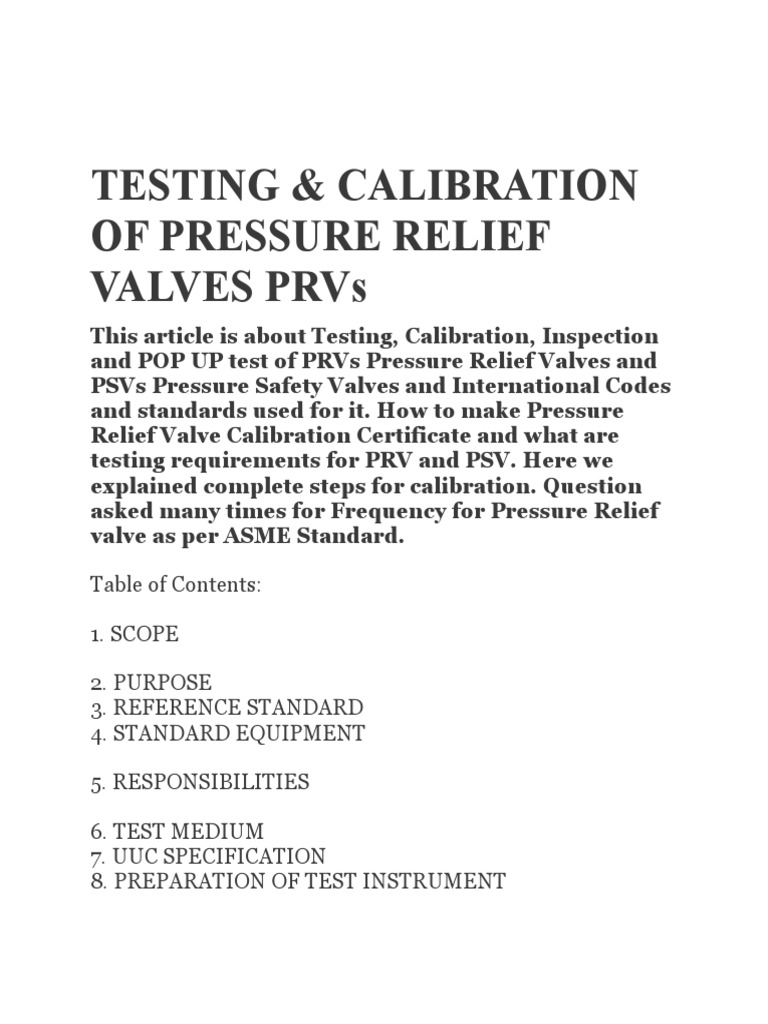 TESTING & CALIBRATION OF PRESSURE RELIEF VALVES PRVs

This article is about Testing, Calibration, Inspection and POP UP test of PRVs Pressure Relief Valves and PSVs Pressure Safety Valves and International Codes and standards used for it. How to make Pressure Relief Valve Calibration Certificate and what are testing requirements for PRV and PSV. Here we explained complete steps for calibration. Question asked many times for Frequency for Pressure Relief valve as per ASME Standard.

Table of Contents:

1. SCOPE

2. PURPOSE
3. REFERENCE STANDARD
4. STANDARD EQUIPMENT

5. RESPONSIBILITIES

6. TEST MEDIUM
7. UUC SPECIFICATION
8. PREPARATION OF TEST INSTRUMENT